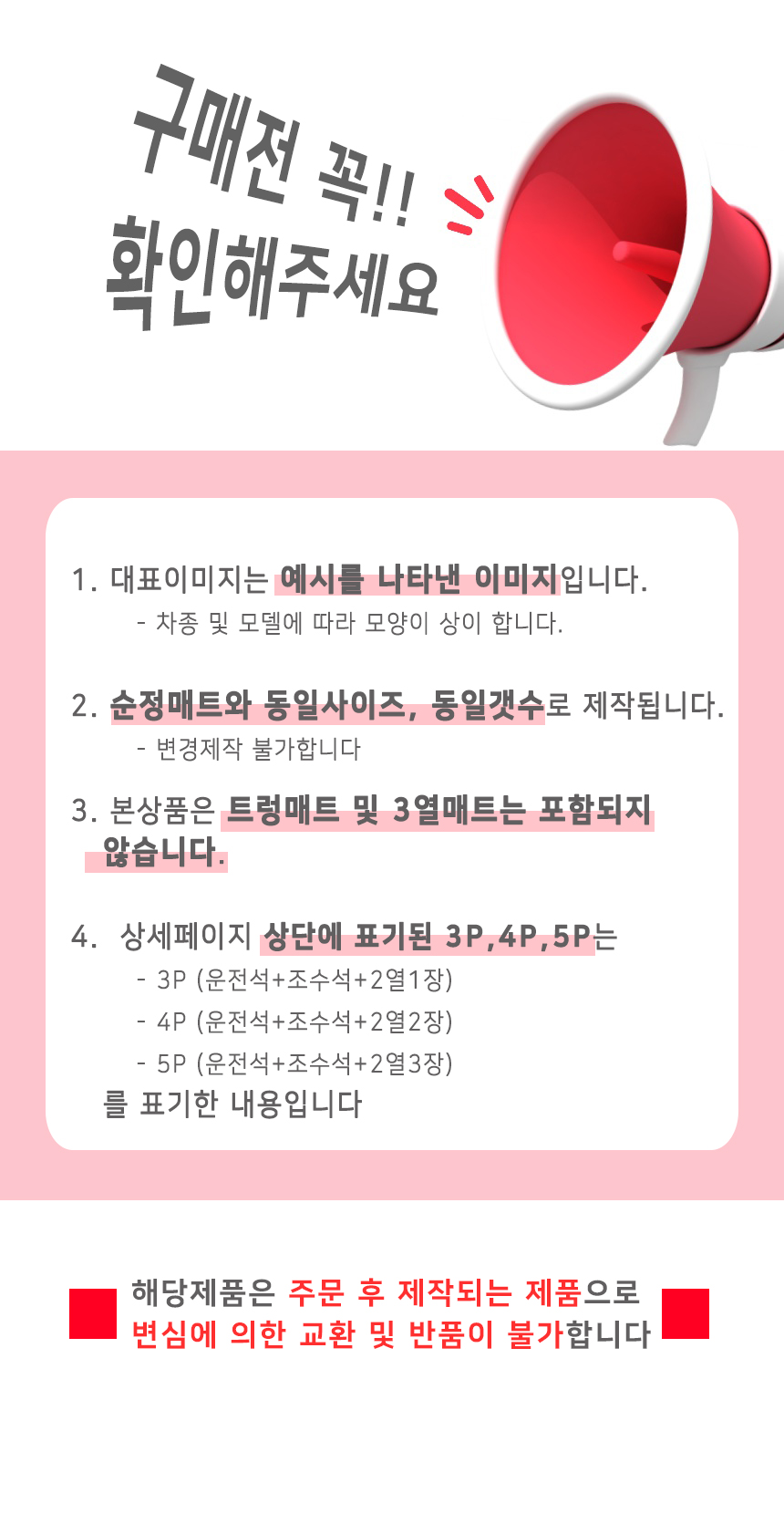 구매전 꼭!!
확인해주세요

1. 대표이미지는 예시를 나타낸 이미지입니다.
- 차종 및 모델에 따라 모양이 상이 합니다.

2. 순정매트와 동일사이즈, 동일갯수로 제작됩니다.
- 변경제작 불가합니다

3. 본상품은 트렁매트 및 3열매트는 포함되지 않습니다.

4. 상세페이지 상단에 표기된 3P,4P,5P는
- 3P (운전석+조수석+2열1장)
- 4P (운전석+조수석+2열2장)
- 5P (운전석+조수석+2열3장)
를 표기한 내용입니다

해당제품은 주문 후 제작되는 제품으로
변심에 의한 교환 및 반품이 불가합니다